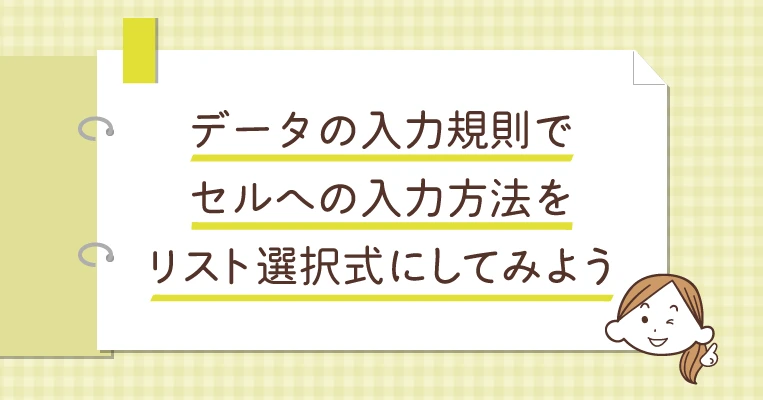 データの入力規則で
セルへの入力方法を
リスト選択式にしてみよう